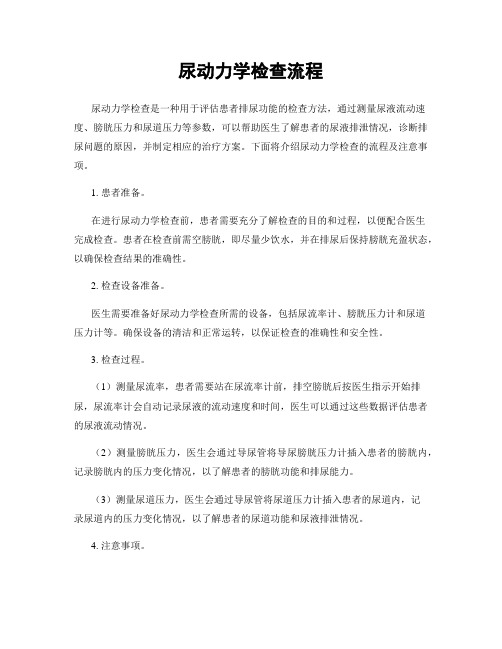 尿动力学检查流程

尿动力学检查是一种用于评估患者排尿功能的检查方法，通过测量尿液流动速度、膀胱压力和尿道压力等参数，可以帮助医生了解患者的尿液排泄情况，诊断排尿问题的原因，并制定相应的治疗方案。下面将介绍尿动力学检查的流程及注意事项。

1. 患者准备。

在进行尿动力学检查前，患者需要充分了解检查的目的和过程，以便配合医生完成检查。患者在检查前需空膀胱，即尽量少饮水，并在排尿后保持膀胱充盈状态，以确保检查结果的准确性。

2. 检查设备准备。

医生需要准备好尿动力学检查所需的设备，包括尿流率计、膀胱压力计和尿道压力计等。确保设备的清洁和正常运转，以保证检查的准确性和安全性。

3. 检查过程。

（1）测量尿流率，患者需要站在尿流率计前，排空膀胱后按医生指示开始排尿，尿流率计会自动记录尿液的流动速度和时间，医生可以通过这些数据评估患者的尿液流动情况。

（2）测量膀胱压力，医生会通过导尿管将导尿膀胱压力计插入患者的膀胱内，记录膀胱内的压力变化情况，以了解患者的膀胱功能和排尿能力。

（3）测量尿道压力，医生会通过导尿管将尿道压力计插入患者的尿道内，记录尿道内的压力变化情况，以了解患者的尿道功能和尿液排泄情况。

4. 注意事项。